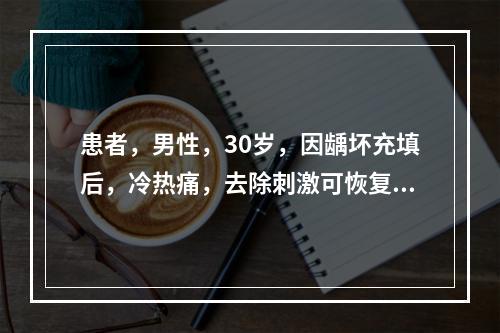 患者，男性，30岁，因龋坏充填后，冷热痛，去除刺激可恢复...